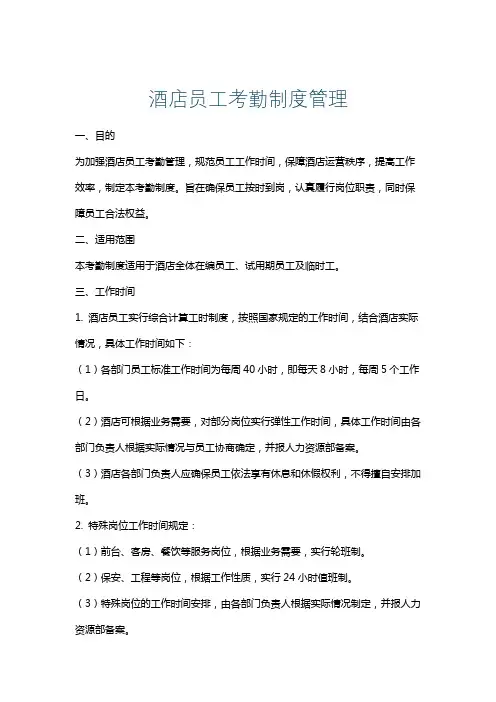 酒店员工考勤制度管理

一、目的

为加强酒店员工考勤管理，规范员工工作时间，保障酒店运营秩序，提高工作效率，制定本考勤制度。旨在确保员工按时到岗，认真履行岗位职责，同时保障员工合法权益。

二、适用范围

本考勤制度适用于酒店全体在编员工、试用期员工及临时工。

三、工作时间

1. 酒店员工实行综合计算工时制度，按照国家规定的工作时间，结合酒店实际情况，具体工作时间如下：

（1）各部门员工标准工作时间为每周 40 小时，即每天 8 小时，每周 5 个工作日。

（2）酒店可根据业务需要，对部分岗位实行弹性工作时间，具体工作时间由各部门负责人根据实际情况与员工协商确定，并报人力资源部备案。

（3）酒店各部门负责人应确保员工依法享有休息和休假权利，不得擅自安排加班。

2. 特殊岗位工作时间规定：

（1）前台、客房、餐饮等服务岗位，根据业务需要，实行轮班制。

（2）保安、工程等岗位，根据工作性质，实行 24 小时值班制。

（3）特殊岗位的工作时间安排，由各部门负责人根据实际情况制定，并报人力资源部备案。